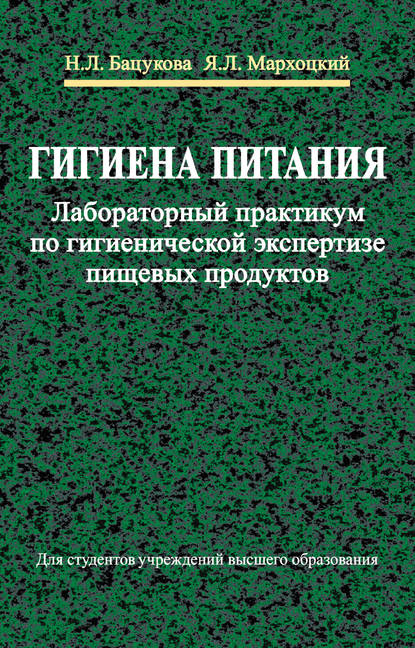 Н.Л. Бацукова Я.Л. Мархоцкий

ГИГИЕНА ПИТАНИЯ

Лабораторный практикум по гигиенической экспертизе пищевых продуктов

Для студентов учреждений высшего образования